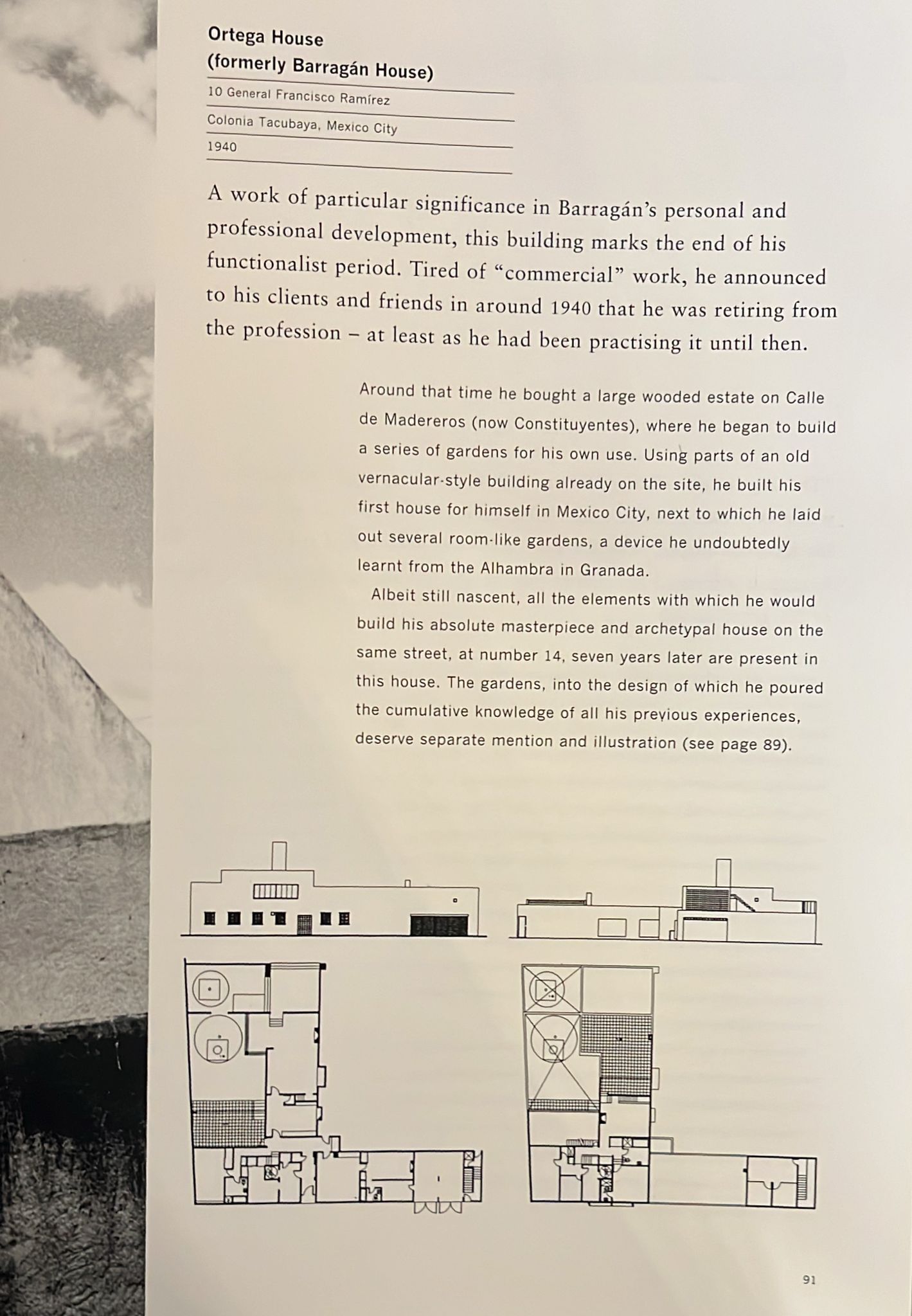 Ortega House
(formerly Barragán House)

10 General Francisco Ramírez

Colonia Tacubaya, Mexico City

1940

A work of particular significance in Barragán's personal and professional development, this building marks the end of his functionalist period. Tired of "commercial" work, he announced to his clients and friends in around 1940 that he was retiring from the profession – at least as he had been practising it until then.

Around that time he bought a large wooded estate on Calle de Madereros (now Constituyentes), where he began to build a series of gardens for his own use. Using parts of an old vernacular-style building already on the site, he built his first house for himself in Mexico City, next to which he laid out several room-like gardens, a device he undoubtedly learnt from the Alhambra in Granada.

Albeit still nascent, all the elements with which he would build his absolute masterpiece and archetypal house on the same street, at number 14, seven years later are present in this house. The gardens, into the design of which he poured the cumulative knowledge of all his previous experiences, deserve separate mention and illustration (see page 89).

91